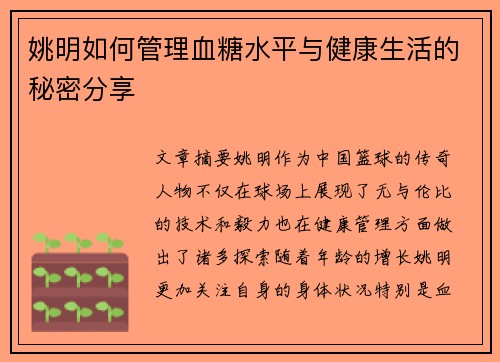 姚明如何管理血糖水平与健康生活的秘密分享

文章摘要姚明作为中国篮球的传奇人物不仅在球场上展现了无与伦比的技术和毅力也在健康管理方面做出了诸多探索随着年龄的增长姚明更加关注自身的身体状况特别是血